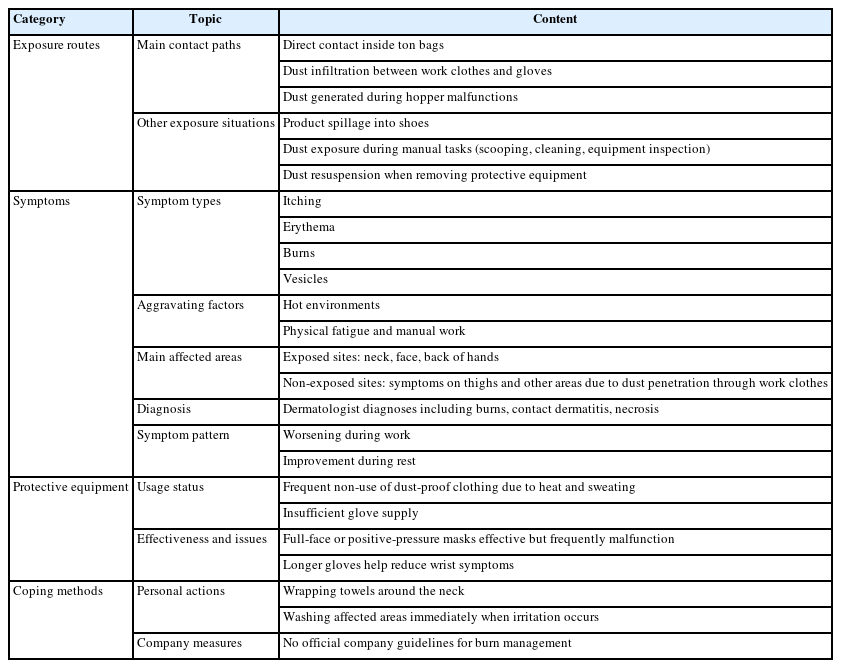 | Category | Topic | Content |
|---|---|---|
| Exposure routes | Main contact paths | Direct contact inside ton bags |
| | | Dust infiltration between work clothes and gloves |
| | | Dust generated during hopper malfunctions |
| | Other exposure situations | Product spillage into shoes |
| | | Dust exposure during manual tasks (scooping, cleaning, equipment inspection) |
| | | Dust resuspension when removing protective equipment |
| Symptoms | Symptom types | Itching |
| | | Erythema |
| | | Burns |
| | | Vesicles |
| | Aggravating factors | Hot environments |
| | | Physical fatigue and manual work |
| | Main affected areas | Exposed sites: neck, face, back of hands |
| | | Non-exposed sites: symptoms on thighs and other areas due to dust penetration through work clothes |
| | Diagnosis | Dermatologist diagnoses including burns, contact dermatitis, necrosis |
| | Symptom pattern | Worsening during work |
| | | Improvement during rest |
| Protective equipment | Usage status | Frequent non-use of dust-proof clothing due to heat and sweating |
| | | Insufficient glove supply |
| | Effectiveness and issues | Full-face or positive-pressure masks effective but frequently malfunction |
| | | Longer gloves help reduce wrist symptoms |
| Coping methods | Personal actions | Wrapping towels around the neck |
| | | Washing affected areas immediately when irritation occurs |
| | Company measures | No official company guidelines for burn management |